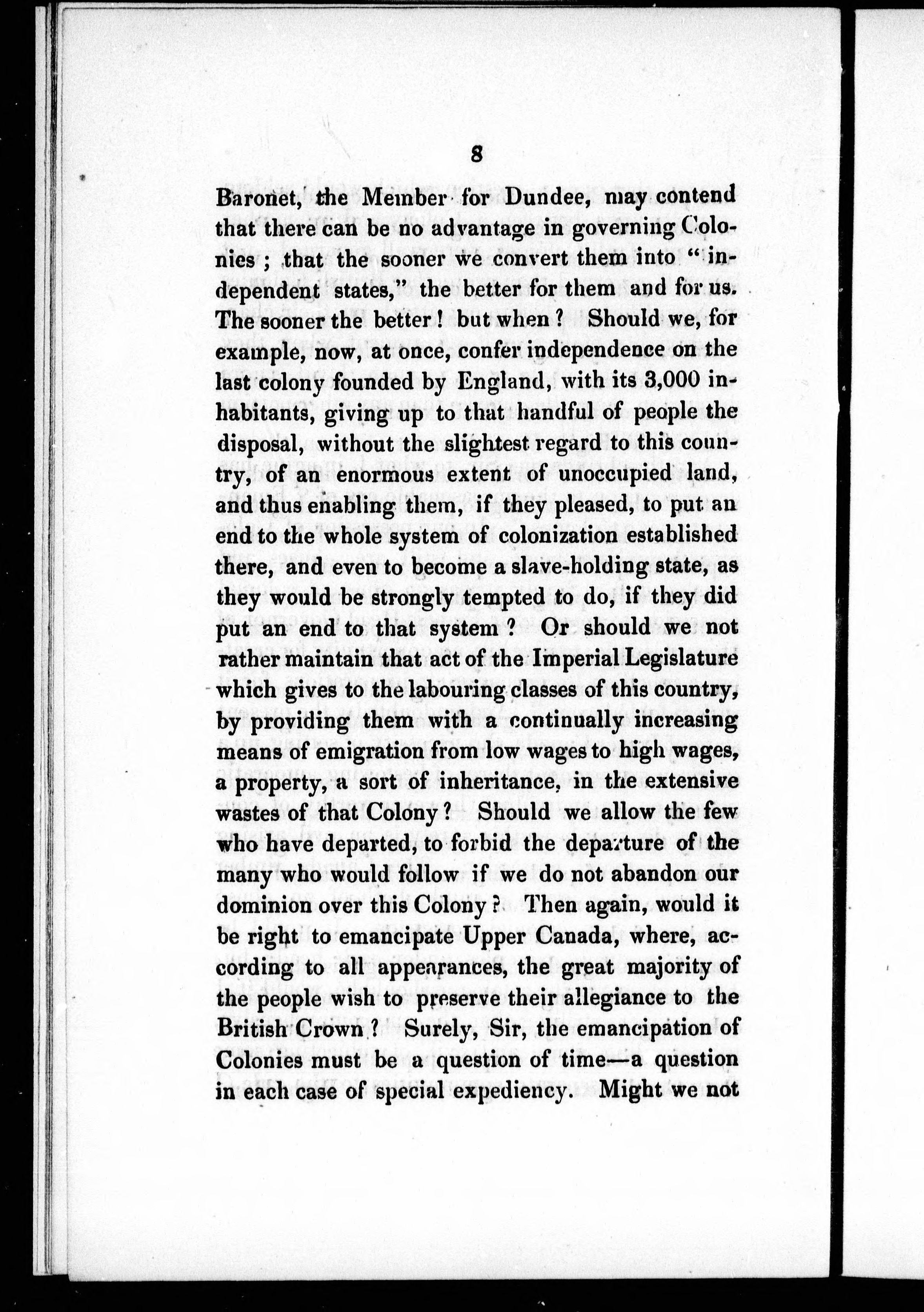 8

Baronet, the Member for Dundee, may contend that there can be no advantage in governing Colonies; that the sooner we convert them into "independent states," the better for them and for us. The sooner the better! but when? Should we, for example, now, at once, confer independence on the last colony founded by England, with its 3,000 inhabitants, giving up to that handful of people the disposal, without the slightest regard to this country, of an enormous extent of unoccupied land, and thus enabling them, if they pleased, to put an end to the whole system of colonization established there, and even to become a slave-holding state, as they would be strongly tempted to do, if they did put an end to that system? Or should we not rather maintain that act of the Imperial Legislature which gives to the labouring classes of this country, by providing them with a continually increasing means of emigration from low wages to high wages, a property, a sort of inheritance, in the extensive wastes of that Colony? Should we allow the few who have departed, to forbid the departure of the many who would follow if we do not abandon our dominion over this Colony? Then again, would it be right to emancipate Upper Canada, where, according to all appearances, the great majority of the people wish to preserve their allegiance to the British Crown? Surely, Sir, the emancipation of Colonies must be a question of time—a question in each case of special expediency. Might we not